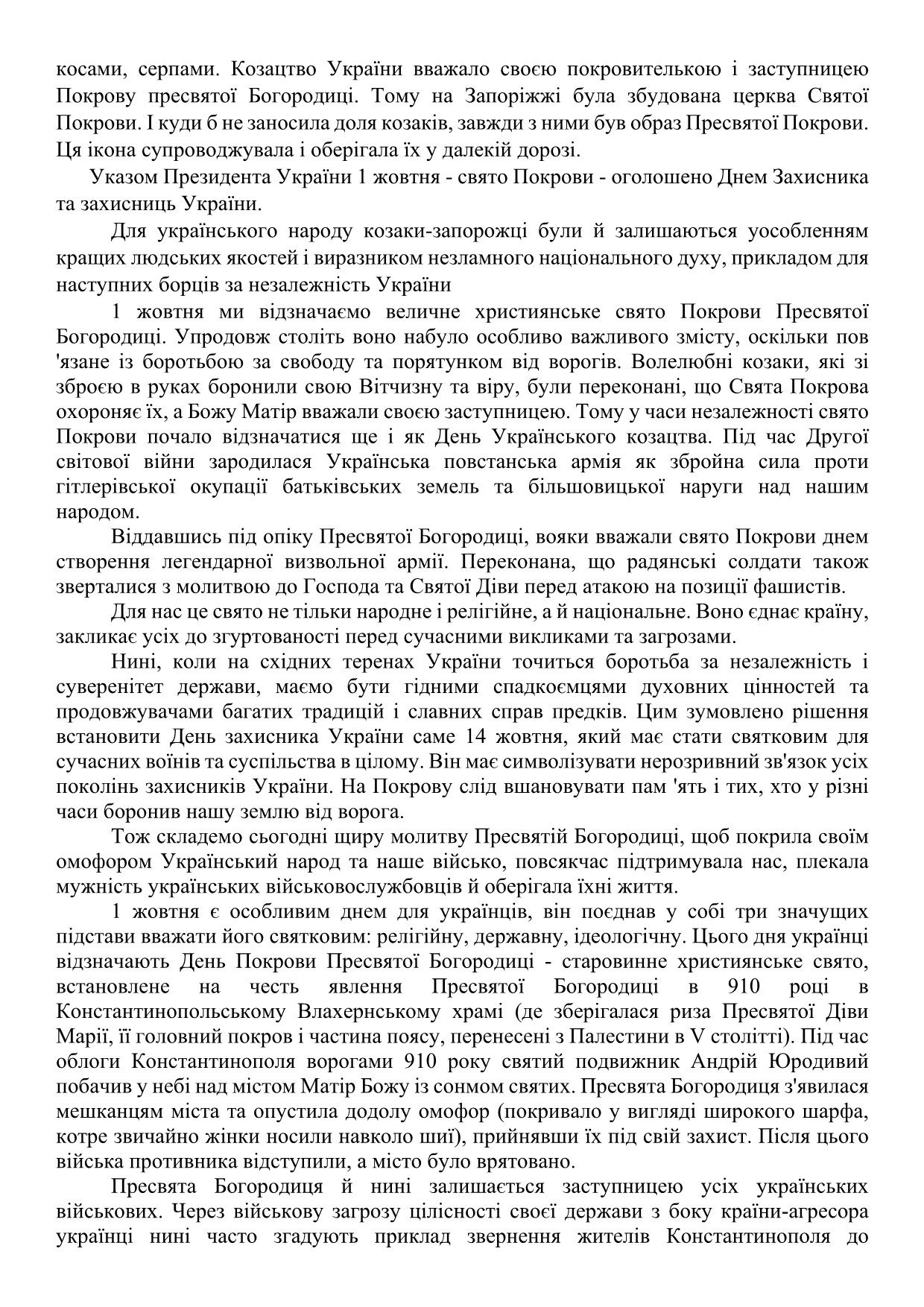 косами, серпами. Козацтво України вважало своєю покровителькою і заступницею Покрову пресвятої Богородиці. Тому на Запоріжжі була збудована церква Святої Покрови. І куди б не заносила доля козаків, завжди з ними був образ Пресвятої Покрови. Ця ікона супроводжувала і оберігала їх у далекій дорозі.

Указом Президента України 1 жовтня - свято Покрови - оголошено Днем Захисника та захисниць України.

Для українського народу козаки-запорожці були й залишаються уособленням кращих людських якостей і виразником незламного національного духу, прикладом для наступних борців за незалежність України

1 жовтня ми відзначаємо величне християнське свято Покрови Пресвятої Богородиці. Упродовж століть воно набуло особливо важливого змісту, оскільки пов 'язане із боротьбою за свободу та порятунком від ворогів. Волелюбні козаки, які зі зброєю в руках боронили свою Вітчизну та віру, були переконані, що Свята Покрова охороняє їх, а Божу Матір вважали своєю заступницею. Тому у часи незалежності свято Покрови почало відзначатися ще і як День Українського козацтва. Під час Другої світової війни зародилася Українська повстанська армія як збройна сила проти гітлерівської окупації батьківських земель та більшовицької наруги над нашим народом.

Віддавшись під опіку Пресвятої Богородиці, вояки вважали свято Покрови днем створення легендарної визвольної армії. Переконана, що радянські солдати також зверталися з молитвою до Господа та Святої Діви перед атакою на позиції фашистів.

Для нас це свято не тільки народне і релігійне, а й національне. Воно єднає країну, закликає усіх до згуртованості перед сучасними викликами та загрозами.

Нині, коли на східних теренах України точиться боротьба за незалежність і суверенітет держави, маємо бути гідними спадкоємцями духовних цінностей та продовжувачами багатих традицій і славних справ предків. Цим зумовлено рішення встановити День захисника України саме 14 жовтня, який має стати святковим для сучасних воїнів та суспільства в цілому. Він має символізувати нерозривний зв'язок усіх поколінь захисників України. На Покрову слід вшановувати пам 'ять і тих, хто у різні часи боронив нашу землю від ворога.

Тож складемо сьогодні щиру молитву Пресвятій Богородиці, щоб покрила своїм омофором Український народ та наше військо, повсякчас підтримувала нас, плекала мужність українських військовослужбовців й оберігала їхні життя.

1 жовтня є особливим днем для українців, він поєднав у собі три значущих підстави вважати його святковим: релігійну, державну, ідеологічну. Цього дня українці відзначають День Покрови Пресвятої Богородиці - старовинне християнське свято, встановлене на честь явлення Пресвятої Богородиці в 910 році в Константинопольському Влахернському храмі (де зберігалася риза Пресвятої Діви Марії, її головний покров і частина поясу, перенесені з Палестини в V столітті). Під час облоги Константинополя ворогами 910 року святий подвижник Андрій Юродивий побачив у небі над містом Матір Божу із сонмом святих. Пресвята Богородиця з'явилася мешканцям міста та опустила додолу омофор (покривало у вигляді широкого шарфа, котре звичайно жінки носили навколо шиї), прийнявши їх під свій захист. Після цього війська противника відступили, а місто було врятовано.

Пресвята Богородиця й нині залишається заступницею усіх українських військових. Через військову загрозу цілісності своєї держави з боку країни-агресора українці нині часто згадують приклад звернення жителів Константинополя до